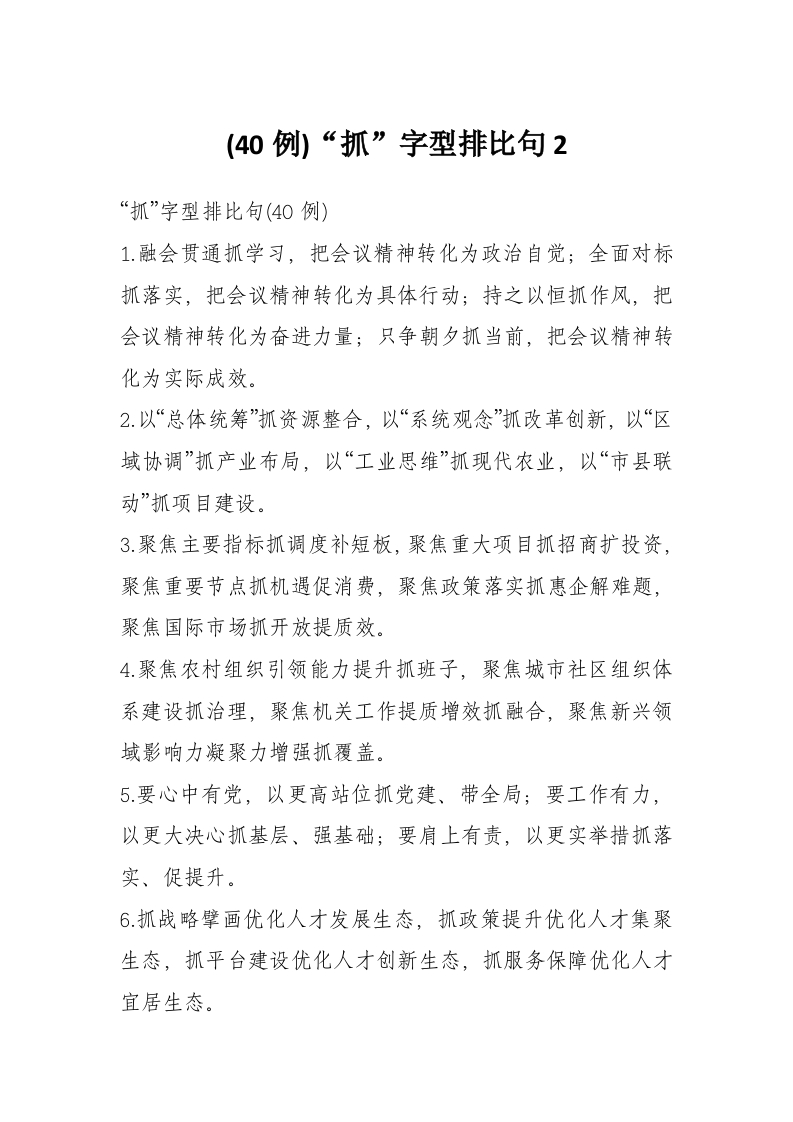 (40 例)“抓”字型排比句 2

“抓”字型排比句(40 例)

1.融会贯通抓学习，把会议精神转化为政治自觉；全面对标抓落实，把会议精神转化为具体行动；持之以恒抓作风，把会议精神转化为奋进力量；只争朝夕抓当前，把会议精神转化为实际成效。

2.以“总体统筹”抓资源整合，以“系统观念”抓改革创新，以“区域协调”抓产业布局，以“工业思维”抓现代农业，以“市县联动”抓项目建设。

3.聚焦主要指标抓调度补短板，聚焦重大项目抓招商扩投资，聚焦重要节点抓机遇促消费，聚焦政策落实抓惠企解难题，聚焦国际市场抓开放提质效。

4.聚焦农村组织引领能力提升抓班子，聚焦城市社区组织体系建设抓治理，聚焦机关工作提质增效抓融合，聚焦新兴领域影响力凝聚力增强抓覆盖。

5.要心中有党，以更高站位抓党建、带全局；要工作有力，以更大决心抓基层、强基础；要肩上有责，以更实举措抓落实、促提升。

6.抓战略擘画优化人才发展生态，抓政策提升优化人才集聚生态，抓平台建设优化人才创新生态，抓服务保障优化人才宜居生态。